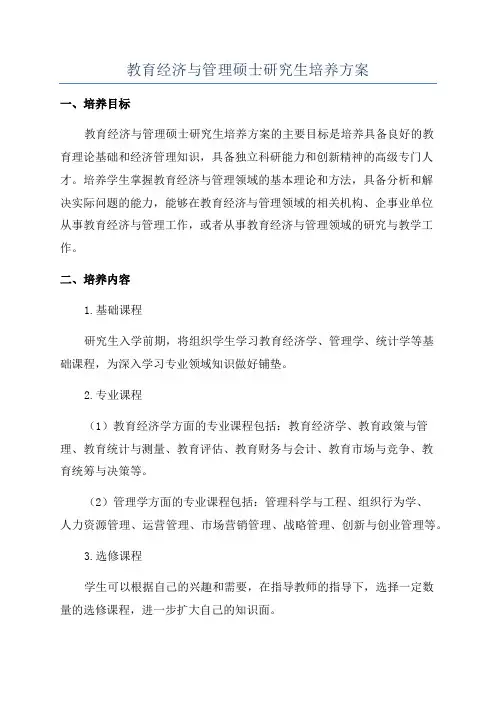 教育经济与管理硕士研究生培养方案

一、培养目标

教育经济与管理硕士研究生培养方案的主要目标是培养具备良好的教育理论基础和经济管理知识，具备独立科研能力和创新精神的高级专门人才。培养学生掌握教育经济与管理领域的基本理论和方法，具备分析和解决实际问题的能力，能够在教育经济与管理领域的相关机构、企事业单位从事教育经济与管理工作，或者从事教育经济与管理领域的研究与教学工作。

二、培养内容

1.基础课程

研究生入学前期，将组织学生学习教育经济学、管理学、统计学等基础课程，为深入学习专业领域知识做好铺垫。

2.专业课程

（1）教育经济学方面的专业课程包括：教育经济学、教育政策与管理、教育统计与测量、教育评估、教育财务与会计、教育市场与竞争、教育统筹与决策等。

（2）管理学方面的专业课程包括：管理科学与工程、组织行为学、人力资源管理、运营管理、市场营销管理、战略管理、创新与创业管理等。

3.选修课程

学生可以根据自己的兴趣和需要，在指导教师的指导下，选择一定数量的选修课程，进一步扩大自己的知识面。